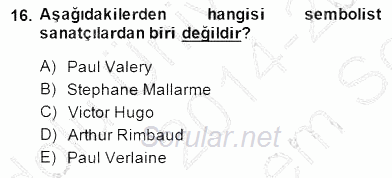 16. Aşağıdakilerden hangisi sembolist sanatçılardan biri değildir?

A) Paul Valery
B) Stephane Mallarme
C) Victor Hugo
D) Arthur Rimbaud
E) Paul Verlaine

Sorular.net